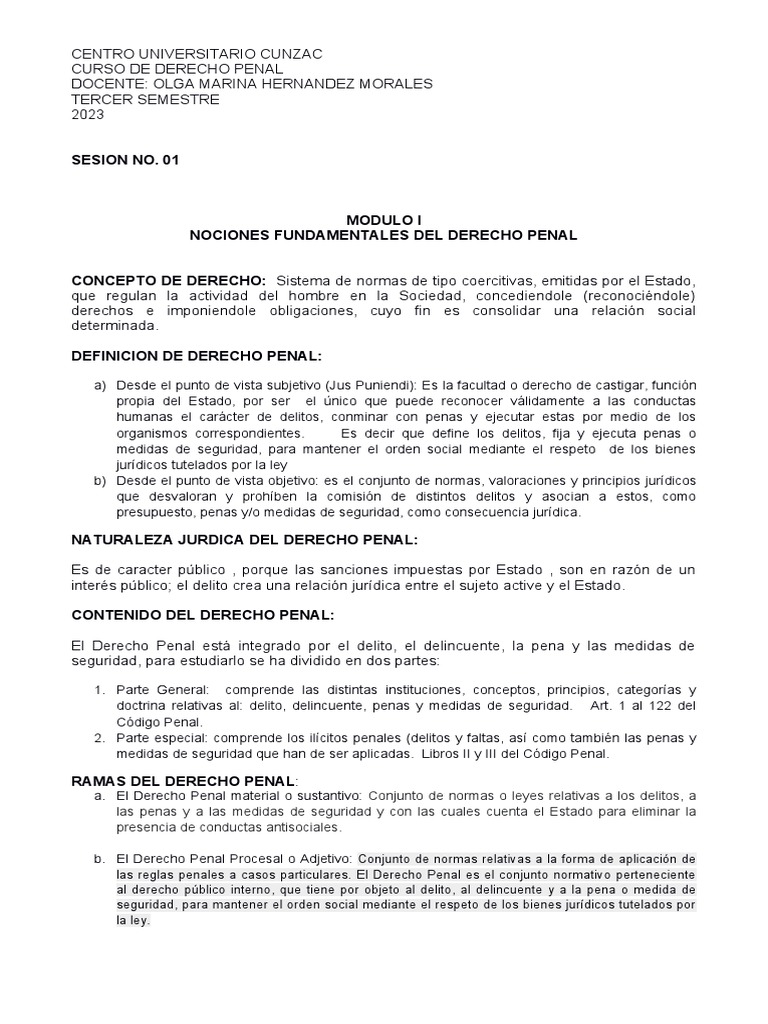 CENTRO UNIVERSITARIO CUNZAC
CURSO DE DERECHO PENAL
DOCENTE: OLGA MARINA HERNANDEZ MORALES
TERCER SEMESTRE
2023

SESION NO. 01

MODULO I
NOCIONES FUNDAMENTALES DEL DERECHO PENAL

CONCEPTO DE DERECHO: Sistema de normas de tipo coercitivas, emitidas por el Estado, que regulan la actividad del hombre en la Sociedad, concediendole (reconociéndole) derechos e imponiendole obligaciones, cuyo fin es consolidar una relación social determinada.

DEFINICION DE DERECHO PENAL:

a) Desde el punto de vista subjetivo (Jus Puniendi): Es la facultad o derecho de castigar, función propia del Estado, por ser el único que puede reconocer válidamente a las conductas humanas el carácter de delitos, conminar con penas y ejecutar estas por medio de los organismos correspondientes. Es decir que define los delitos, fija y ejecuta penas o medidas de seguridad, para mantener el orden social mediante el respeto de los bienes jurídicos tutelados por la ley
b) Desde el punto de vista objetivo: es el conjunto de normas, valoraciones y principios jurídicos que desvaloran y prohíben la comisión de distintos delitos y asocian a estos, como presupuesto, penas y/o medidas de seguridad, como consecuencia jurídica.

NATURALEZA JURDICA DEL DERECHO PENAL:

Es de caracter público , porque las sanciones impuestas por Estado , son en razón de un interés público; el delito crea una relación jurídica entre el sujeto active y el Estado.

CONTENIDO DEL DERECHO PENAL:

El Derecho Penal está integrado por el delito, el delincuente, la pena y las medidas de seguridad, para estudiarlo se ha dividido en dos partes:

1. Parte General: comprende las distintas instituciones, conceptos, principios, categorías y doctrina relativas al: delito, delincuente, penas y medidas de seguridad. Art. 1 al 122 del Código Penal.
2. Parte especial: comprende los ilícitos penales (delitos y faltas, así como también las penas y medidas de seguridad que han de ser aplicadas. Libros II y III del Código Penal.

RAMAS DEL DERECHO PENAL:
a. El Derecho Penal material o sustantivo: Conjunto de normas o leyes relativas a los delitos, a las penas y a las medidas de seguridad y con las cuales cuenta el Estado para eliminar la presencia de conductas antisociales.

b. El Derecho Penal Procesal o Adjetivo: Conjunto de normas relativas a la forma de aplicación de las reglas penales a casos particulares. El Derecho Penal es el conjunto normativo perteneciente al derecho público interno, que tiene por objeto al delito, al delincuente y a la pena o medida de seguridad, para mantener el orden social mediante el respeto de los bienes jurídicos tutelados por la ley.